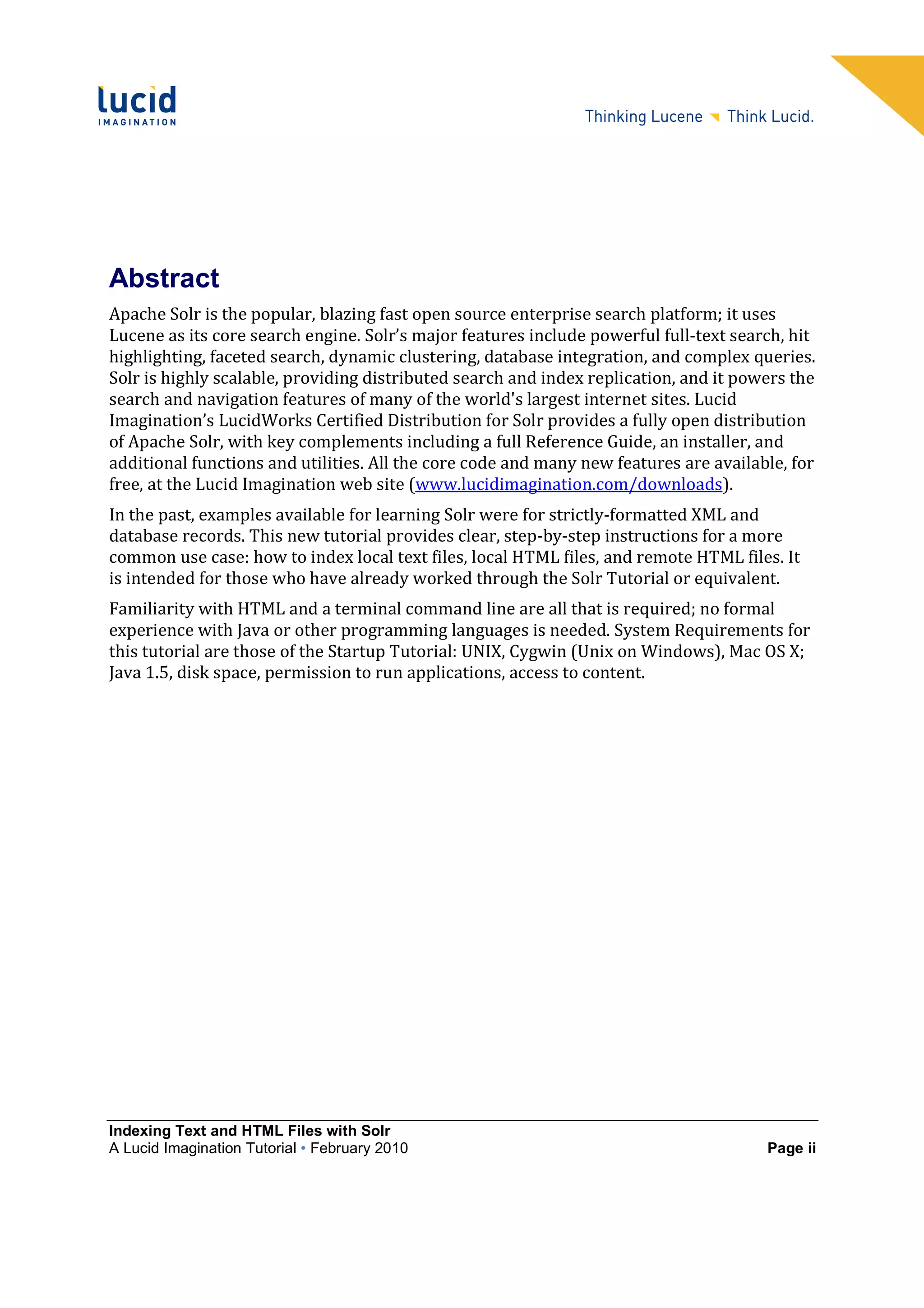 lucid
IMAGINATION

Thinking Lucene Think Lucid.

Abstract

Apache Solr is the popular, blazing fast open source enterprise search platform; it uses Lucene as its core search engine. Solr's major features include powerful full-text search, hit highlighting, faceted search, dynamic clustering, database integration, and complex queries. Solr is highly scalable, providing distributed search and index replication, and it powers the search and navigation features of many of the world's largest internet sites. Lucid Imagination's LucidWorks Certified Distribution for Solr provides a fully open distribution of Apache Solr, with key complements including a full Reference Guide, an installer, and additional functions and utilities. All the core code and many new features are available, for free, at the Lucid Imagination web site (www.lucidimagination.com/downloads).

In the past, examples available for learning Solr were for strictly-formatted XML and database records. This new tutorial provides clear, step-by-step instructions for a more common use case: how to index local text files, local HTML files, and remote HTML files. It is intended for those who have already worked through the Solr Tutorial or equivalent.

Familiarity with HTML and a terminal command line are all that is required; no formal experience with Java or other programming languages is needed. System Requirements for this tutorial are those of the Startup Tutorial: UNIX, Cygwin (Unix on Windows), Mac OS X; Java 1.5, disk space, permission to run applications, access to content.

Indexing Text and HTML Files with Solr
A Lucid Imagination Tutorial • February 2010

Page ii